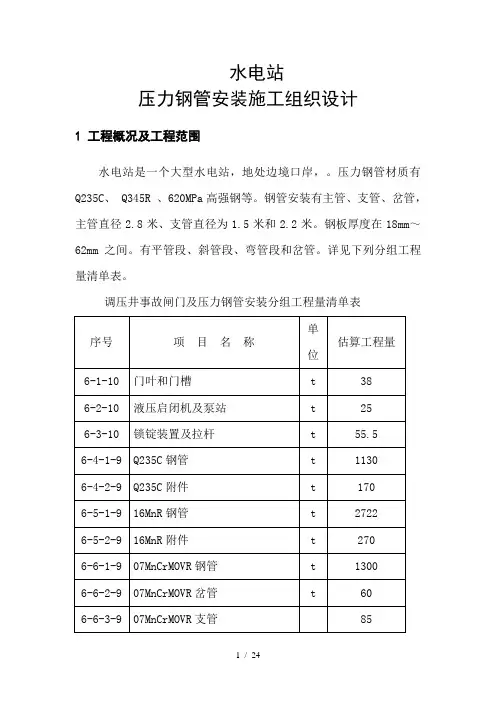 水电站
压力钢管安装施工组织设计

1 工程概况及工程范围

水电站是一个大型水电站，地处边境口岸，。压力钢管材质有Q235C、 Q345R 、620MPa 高强钢等。钢管安装有主管、支管、岔管，主管直径 2.8 米、支管直径为 1.5 米和 2.2 米。钢板厚度在 18mm～62mm 之间。有平管段、斜管段、弯管段和岔管。详见下列分组工程量清单表。

调压井事故闸门及压力钢管安装分组工程量清单表

| 序号 | 项 目 名 称 | 单位 | 估算工程量 |
|---|---|---|---|
| 6-1-10 | 门叶和门槽 | t | 38 |
| 6-2-10 | 液压启闭机及泵站 | t | 25 |
| 6-3-10 | 锁锭装置及拉杆 | t | 55.5 |
| 6-4-1-9 | Q235C 钢管 | t | 1130 |
| 6-4-2-9 | Q235C 附件 | t | 170 |
| 6-5-1-9 | 16MnR 钢管 | t | 2722 |
| 6-5-2-9 | 16MnR 附件 | t | 270 |
| 6-6-1-9 | 07MnCrMOVR 钢管 | t | 1300 |
| 6-6-2-9 | 07MnCrMOVR 岔管 | t | 60 |
| 6-6-3-9 | 07MnCrMOVR 支管 |  | 85 |

1 / 24